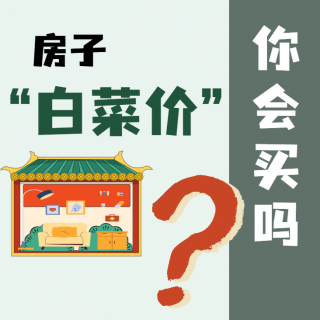 房子
“白菜价”

你会买吗
?